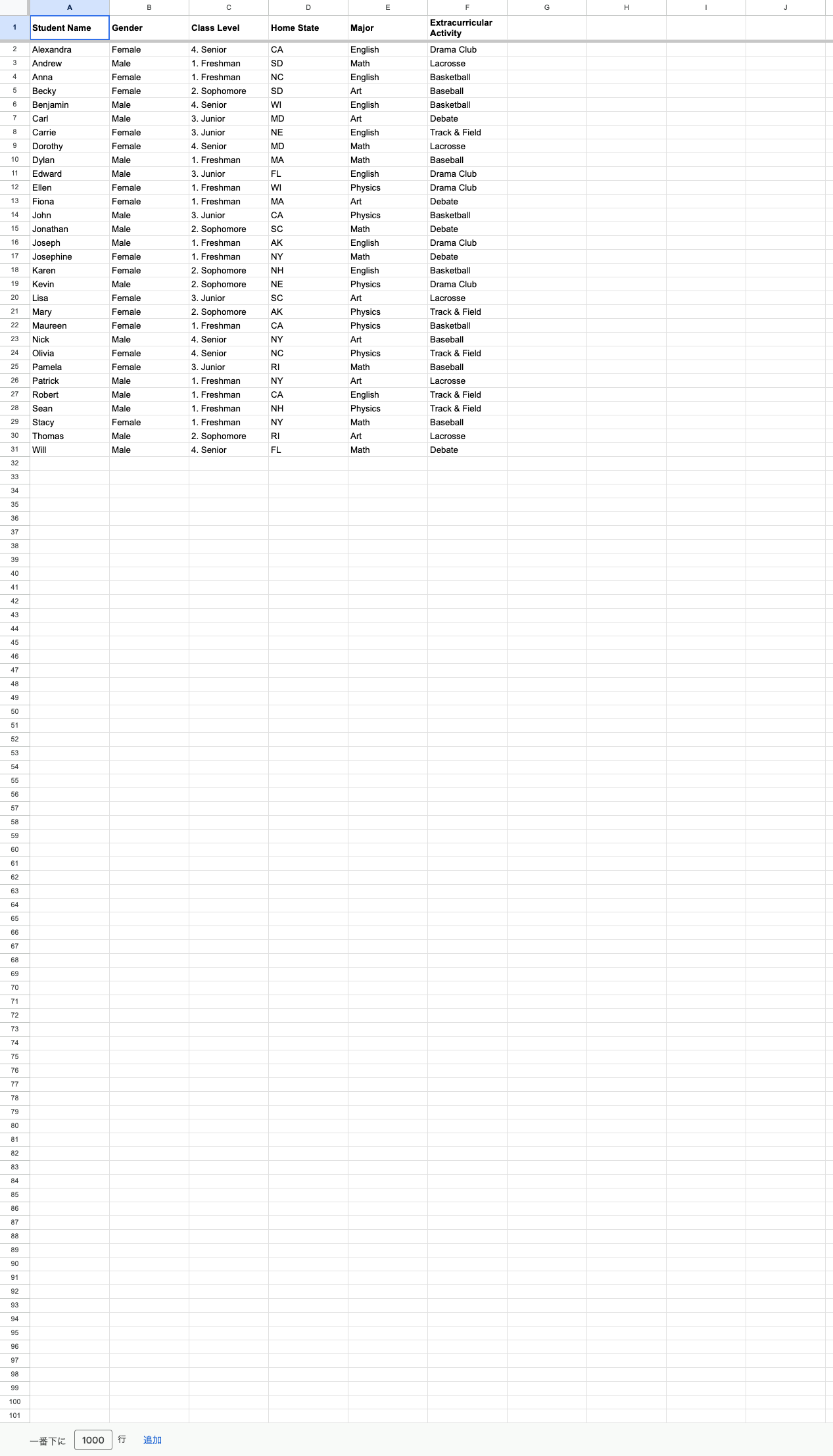 | | A | B | C | D | E | F | G | H | I | J |
|---|---|---|---|---|---|---|---|---|---|---|
| 1 | Student Name | Gender | Class Level | Home State | Major | Extracurricular Activity | | | | |
| 2 | Alexandra | Female | 4. Senior | CA | English | Drama Club | | | | |
| 3 | Andrew | Male | 1. Freshman | SD | Math | Lacrosse | | | | |
| 4 | Anna | Female | 1. Freshman | NC | English | Basketball | | | | |
| 5 | Becky | Female | 2. Sophomore | SD | Art | Baseball | | | | |
| 6 | Benjamin | Male | 4. Senior | WI | English | Basketball | | | | |
| 7 | Carl | Male | 3. Junior | MD | Art | Debate | | | | |
| 8 | Carrie | Female | 3. Junior | NE | English | Track & Field | | | | |
| 9 | Dorothy | Female | 4. Senior | MD | Math | Lacrosse | | | | |
| 10 | Dylan | Male | 1. Freshman | MA | Math | Baseball | | | | |
| 11 | Edward | Male | 3. Junior | FL | English | Drama Club | | | | |
| 12 | Ellen | Female | 1. Freshman | WI | Physics | Drama Club | | | | |
| 13 | Fiona | Female | 1. Freshman | MA | Art | Debate | | | | |
| 14 | John | Male | 3. Junior | CA | Physics | Basketball | | | | |
| 15 | Jonathan | Male | 2. Sophomore | SC | Math | Debate | | | | |
| 16 | Joseph | Male | 1. Freshman | AK | English | Drama Club | | | | |
| 17 | Josephine | Female | 1. Freshman | NY | Math | Debate | | | | |
| 18 | Karen | Female | 2. Sophomore | NH | English | Basketball | | | | |
| 19 | Kevin | Male | 2. Sophomore | NE | Physics | Drama Club | | | | |
| 20 | Lisa | Female | 3. Junior | SC | Art | Lacrosse | | | | |
| 21 | Mary | Female | 2. Sophomore | AK | Physics | Track & Field | | | | |
| 22 | Maureen | Female | 1. Freshman | CA | Physics | Basketball | | | | |
| 23 | Nick | Male | 4. Senior | NY | Art | Baseball | | | | |
| 24 | Olivia | Female | 4. Senior | NC | Physics | Track & Field | | | | |
| 25 | Pamela | Female | 3. Junior | RI | Math | Baseball | | | | |
| 26 | Patrick | Male | 1. Freshman | NY | Art | Lacrosse | | | | |
| 27 | Robert | Male | 1. Freshman | CA | English | Track & Field | | | | |
| 28 | Sean | Male | 1. Freshman | NH | Physics | Track & Field | | | | |
| 29 | Stacy | Female | 1. Freshman | NY | Math | Baseball | | | | |
| 30 | Thomas | Male | 2. Sophomore | RI | Art | Lacrosse | | | | |
| 31 | Will | Male | 4. Senior | FL | Math | Debate | | | | |

32 33 34 35 36 37 38 39 40 41 42 43 44 45 46 47 48 49 50 51 52 53 54 55 56 57 58 59 60 61 62 63 64 65 66 67 68 69 70 71 72 73 74 75 76 77 78 79 80 81 82 83 84 85 86 87 88 89 90 91 92 93 94 95 96 97 98 99 100 101

一番下に 1000 行 追加